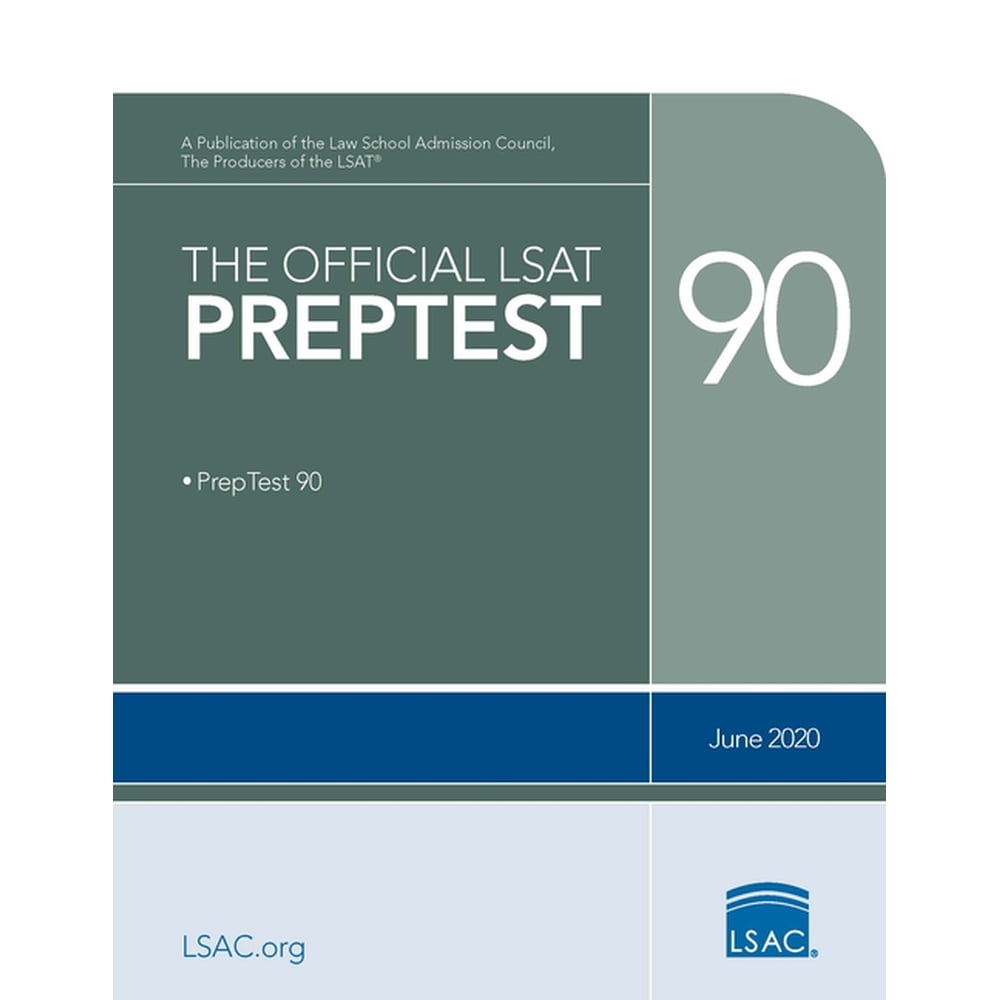 A Publication of the Law School Admission Council, The Producers of the LSAT®

THE OFFICIAL LSAT
PREPTEST

90

• PrepTest 90

June 2020

LSAC.org

LSAC®